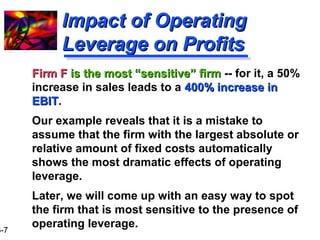 Impact of Operating Leverage on Profits

Firm F is the most "sensitive" firm -- for it, a 50% increase in sales leads to a 400% increase in EBIT.

Our example reveals that it is a mistake to assume that the firm with the largest absolute or relative amount of fixed costs automatically shows the most dramatic effects of operating leverage.

Later, we will come up with an easy way to spot the firm that is most sensitive to the presence of operating leverage.

-7